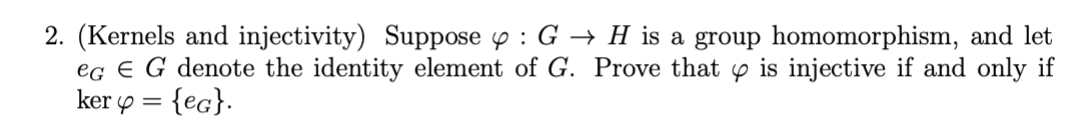 2. (Kernels and injectivity) Suppose $\varphi : G \to H$ is a group homomorphism, and let $e_G \in G$ denote the identity element of $G$. Prove that $\varphi$ is injective if and only if $\ker \varphi = \{e_G\}$.